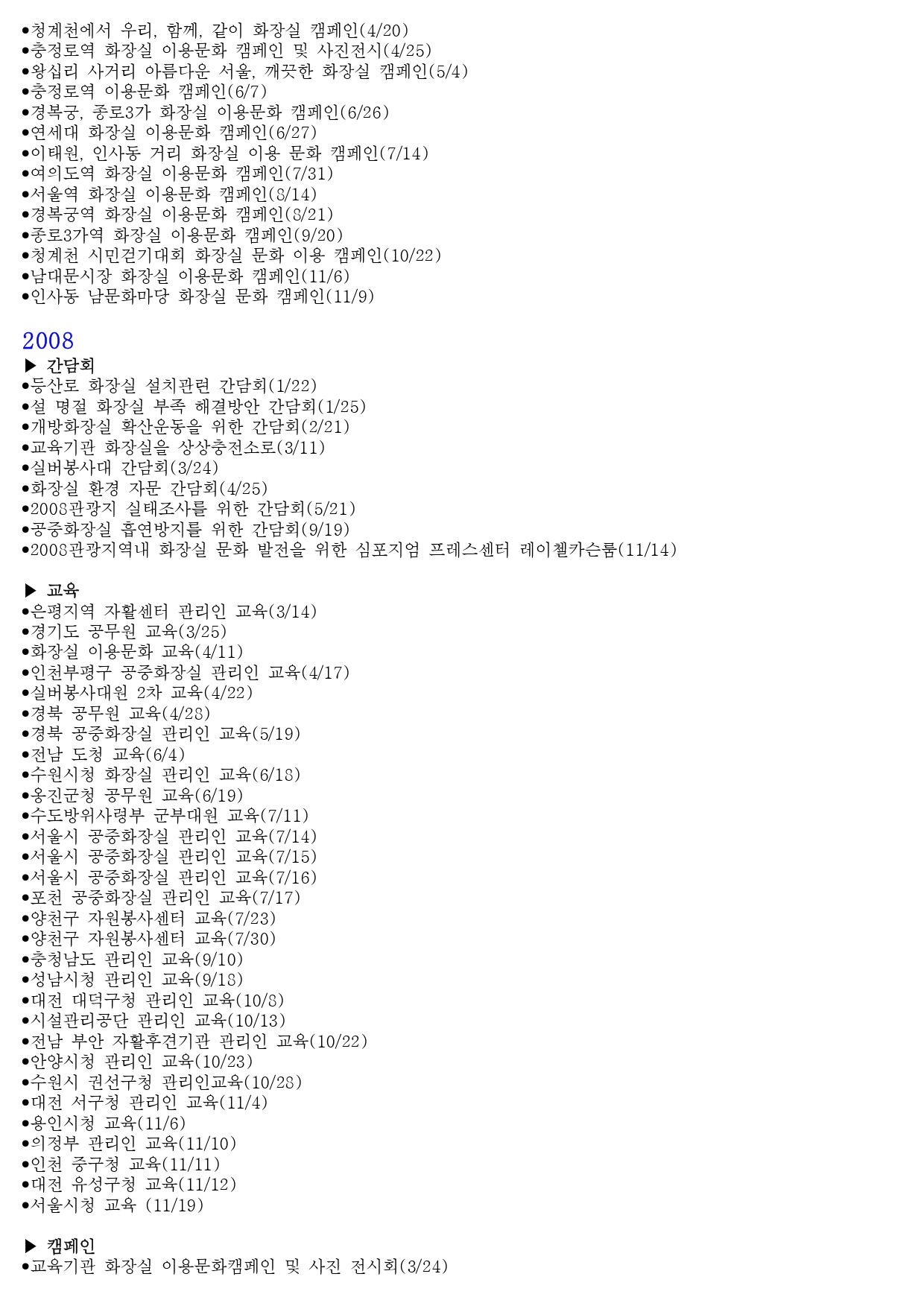 ●청계천에서 우리, 함께, 같이 화장실 캠페인(4/20)
●충정로역 화장실 이용문화 캠페인 및 사진전시(4/25)
●왕십리 사거리 아름다운 서울, 깨끗한 화장실 캠페인(5/4)
●충정로역 이용문화 캠페인(6/7)
●경복궁, 종로3가 화장실 이용문화 캠페인(6/26)
●연세대 화장실 이용문화 캠페인(6/27)
●이태원, 인사동 거리 화장실 이용 문화 캠페인(7/14)
●여의도역 화장실 이용문화 캠페인(7/31)
●서울역 화장실 이용문화 캠페인(8/14)
●경복궁역 화장실 이용문화 캠페인(8/21)
●종로3가역 화장실 이용문화 캠페인(9/20)
●청계천 시민걷기대회 화장실 문화 이용 캠페인(10/22)
●남대문시장 화장실 이용문화 캠페인(11/6)
●인사동 남문화마당 화장실 문화 캠페인(11/9)

2008
▶ 간담회
●등산로 화장실 설치관련 간담회(1/22)
●설 명절 화장실 부족 해결방안 간담회(1/25)
●개방화장실 확산운동을 위한 간담회(2/21)
●교육기관 화장실을 상상충전소로(3/11)
●실버봉사대 간담회(3/24)
●화장실 환경 자문 간담회(4/25)
●2008관광지 실태조사를 위한 간담회(5/21)
●공중화장실 흡연방지를 위한 간담회(9/19)
●2008관광지역내 화장실 문화 발전을 위한 심포지엄 프레스센터 레이첼카슨룸(11/14)

▶ 교육
●은평지역 자활센터 관리인 교육(3/14)
●경기도 공무원 교육(3/25)
●화장실 이용문화 교육(4/11)
●인천부평구 공중화장실 관리인 교육(4/17)
●실버봉사대원 2차 교육(4/22)
●경북 공무원 교육(4/28)
●경북 공중화장실 관리인 교육(5/19)
●전남 도청 교육(6/4)
●수원시청 화장실 관리인 교육(6/18)
●옹진군청 공무원 교육(6/19)
●수도방위사령부 군부대원 교육(7/11)
●서울시 공중화장실 관리인 교육(7/14)
●서울시 공중화장실 관리인 교육(7/15)
●서울시 공중화장실 관리인 교육(7/16)
●포천 공중화장실 관리인 교육(7/17)
●양천구 자원봉사센터 교육(7/23)
●양천구 자원봉사센터 교육(7/30)
●충청남도 관리인 교육(9/10)
●성남시청 관리인 교육(9/18)
●대전 대덕구청 관리인 교육(10/8)
●시설관리공단 관리인 교육(10/13)
●전남 부안 자활후견기관 관리인 교육(10/22)
●안양시청 관리인 교육(10/23)
●수원시 권선구청 관리인교육(10/28)
●대전 서구청 관리인 교육(11/4)
●용인시청 교육(11/6)
●의정부 관리인 교육(11/10)
●인천 중구청 교육(11/11)
●대전 유성구청 교육(11/12)
●서울시청 교육 (11/19)

▶ 캠페인
●교육기관 화장실 이용문화캠페인 및 사진 전시회(3/24)